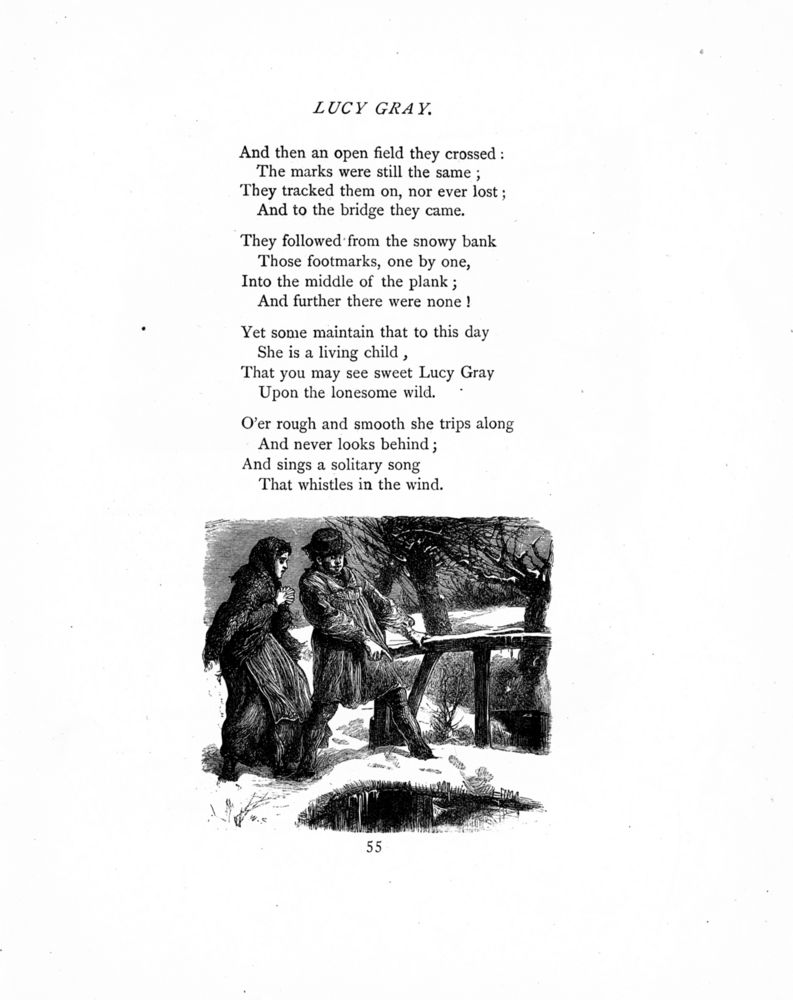 LUCY GRAY.

And then an open field they crossed:
The marks were still the same;
They tracked them on, nor ever lost;
And to the bridge they came.

They followed from the snowy bank
Those footmarks, one by one,
Into the middle of the plank;
And further there were none!

Yet some maintain that to this day
She is a living child,
That you may see sweet Lucy Gray
Upon the lonesome wild.

O'er rough and smooth she trips along
And never looks behind;
And sings a solitary song
That whistles in the wind.

55